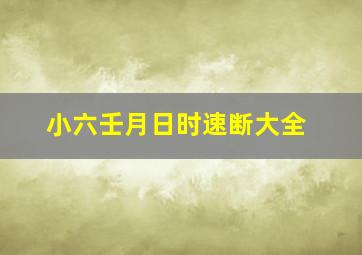 小六壬月日时速断大全